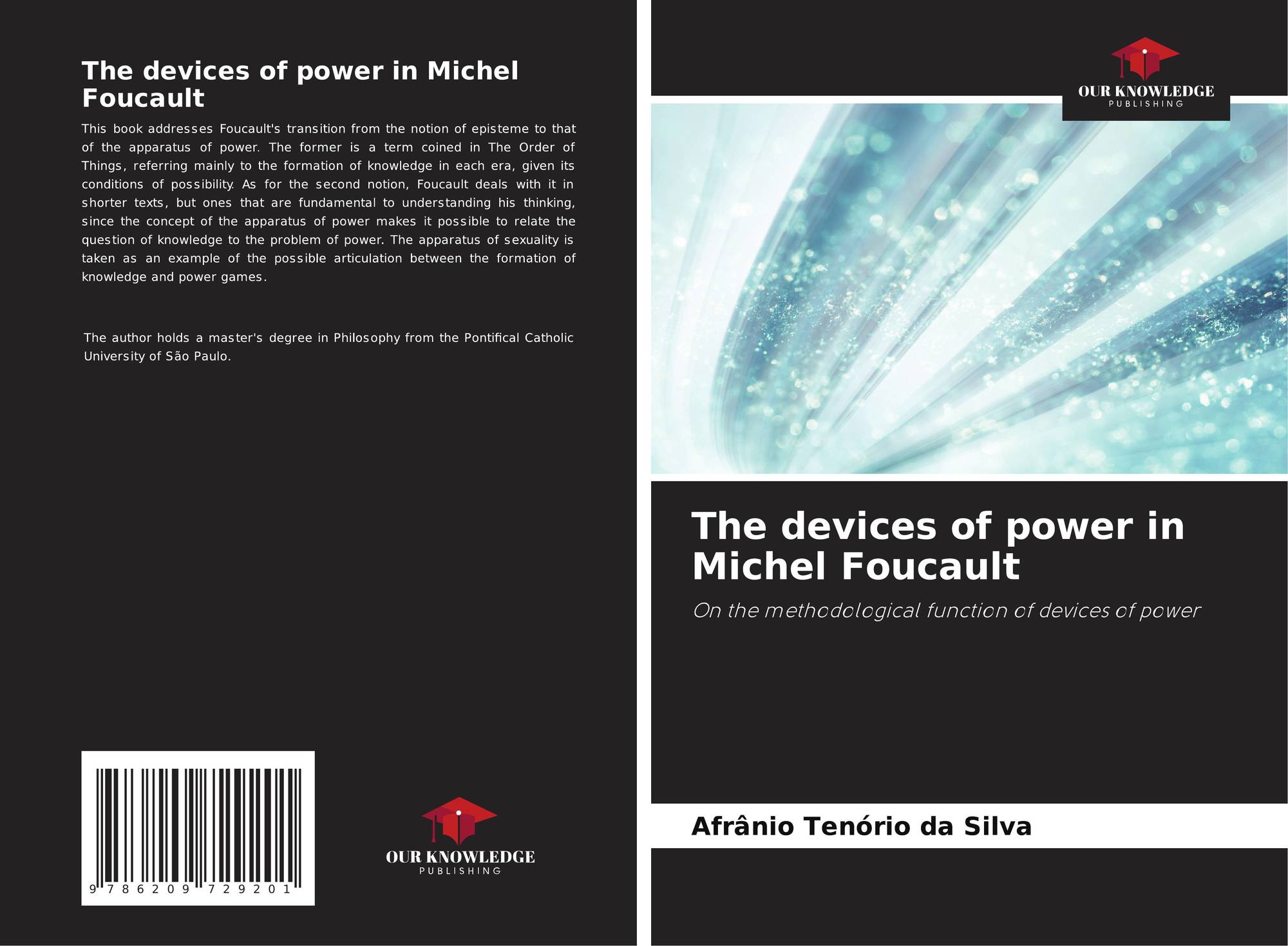 The devices of power in Michel Foucault

This book addresses Foucault's transition from the notion of episteme to that of the apparatus of power. The former is a term coined in The Order of Things, referring mainly to the formation of knowledge in each era, given its conditions of possibility. As for the second notion, Foucault deals with it in shorter texts, but ones that are fundamental to understanding his thinking, since the concept of the apparatus of power makes it possible to relate the question of knowledge to the problem of power. The apparatus of sexuality is taken as an example of the possible articulation between the formation of knowledge and power games.

The author holds a master's degree in Philosophy from the Pontifical Catholic University of São Paulo.

9 786209 729201

OUR KNOWLEDGE
PUBLISHING

OUR KNOWLEDGE
PUBLISHING

The devices of power in Michel Foucault

On the methodological function of devices of power

Afrânio Tenório da Silva